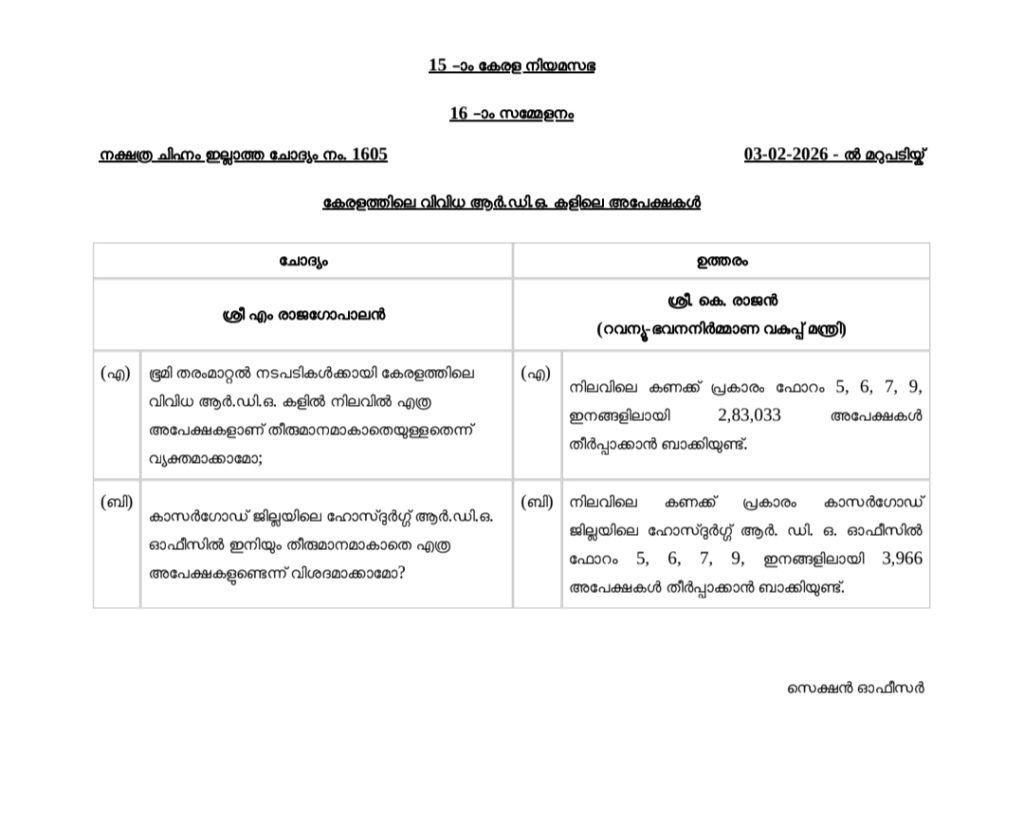 15 -ാം കേരള നിയമസഭ

16 -ാം സമ്മേളനം

നക്ഷത്ര ചിഹ്നം ഇല്ലാത്ത ചോദ്യം നം. 1605

03-02-2026 - ൽ മറുപടിയ്ക്ക്

കേരളത്തിലെ വിവിധ ആർ.ഡി.ഒ. കളിലെ അപേക്ഷകൾ

| ചോദ്യം | | ഉത്തരം | |
|---|---|---|---|
| ശ്രീ എം രാജഗോപാലൻ | | ശ്രീ. കെ. രാജൻ (റവന്യൂ-ഭവനനിർമ്മാണ വകുപ്പ് മന്ത്രി) | |
| (എ) | ഭൂമി തരംമാറ്റൽ നടപടികൾക്കായി കേരളത്തിലെ വിവിധ ആർ.ഡി.ഒ. കളിൽ നിലവിൽ എത്ര അപേക്ഷകളാണ് തീരുമാനമാകാതെയുള്ളതെന്ന് വ്യക്തമാക്കാമോ; | (എ) | നിലവിലെ കണക്ക് പ്രകാരം ഫോറം 5, 6, 7, 9, ഇനങ്ങളിലായി 2,83,033 അപേക്ഷകൾ തീർപ്പാക്കാൻ ബാക്കിയുണ്ട്. |
| (ബി) | കാസർഗോഡ് ജില്ലയിലെ ഹോസ്ദുർഗ്ഗ് ആർ.ഡി.ഒ. ഓഫീസിൽ ഇനിയും തീരുമാനമാകാതെ എത്ര അപേക്ഷകളുണ്ടെന്ന് വിശദമാക്കാമോ? | (ബി) | നിലവിലെ കണക്ക് പ്രകാരം കാസർഗോഡ് ജില്ലയിലെ ഹോസ്ദുർഗ്ഗ് ആർ. ഡി. ഒ. ഓഫീസിൽ ഫോറം 5, 6, 7, 9, ഇനങ്ങളിലായി 3,966 അപേക്ഷകൾ തീർപ്പാക്കാൻ ബാക്കിയുണ്ട്. |

സെക്ഷൻ ഓഫീസർ